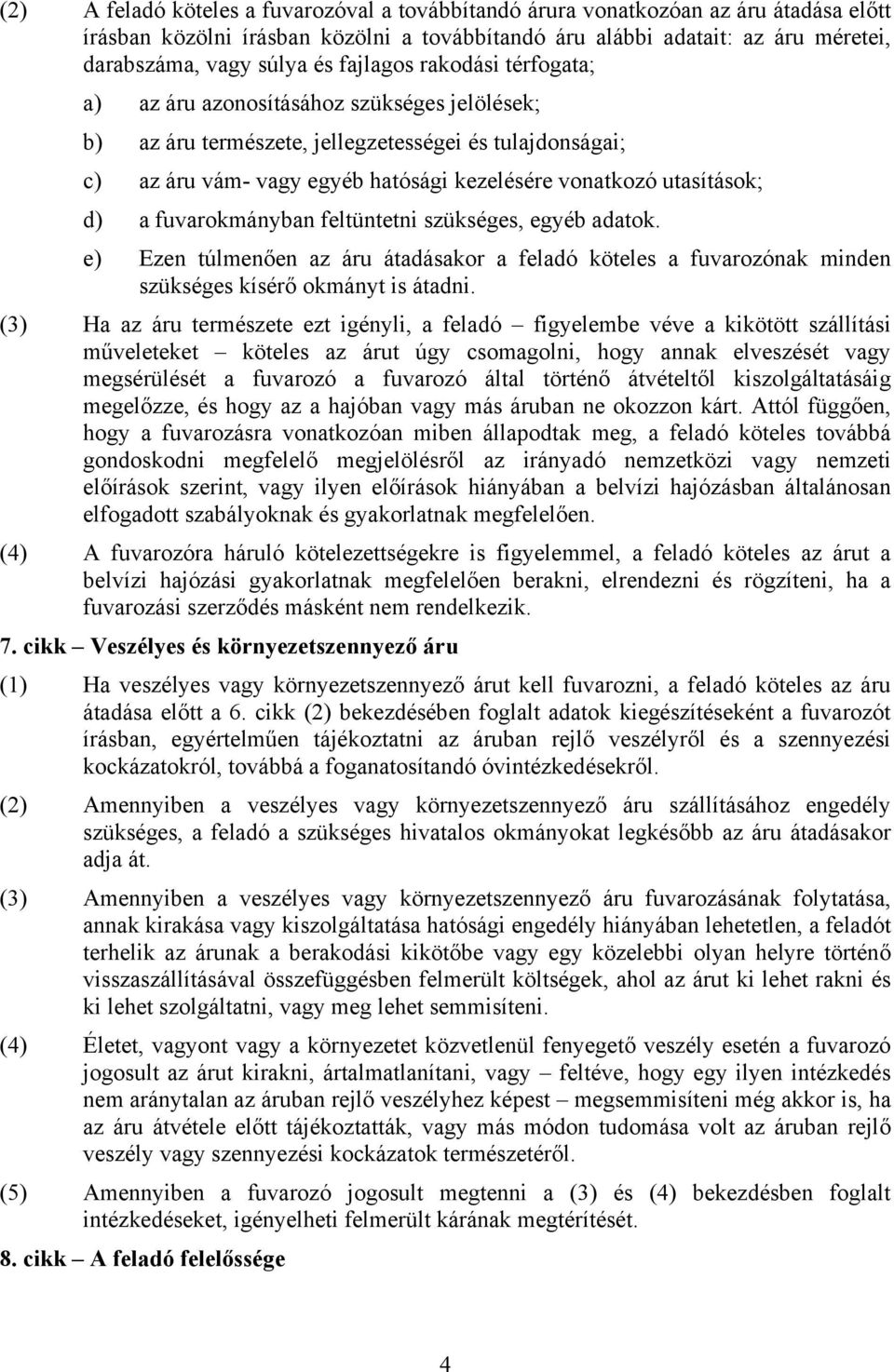 (2) A feladó köteles a fuvarozóval a továbbítandó árura vonatkozóan az áru átadása előtt írásban közölni írásban közölni a továbbítandó áru alábbi adatait: az áru méretei, darabszáma, vagy súlya és fajlagos rakodási térfogata;

a) az áru azonosításához szükséges jelölések;

b) az áru természete, jellegzetességei és tulajdonságai;

c) az áru vám- vagy egyéb hatósági kezelésére vonatkozó utasítások;

d) a fuvarokmányban feltüntetni szükséges, egyéb adatok.

e) Ezen túlmenően az áru átadásakor a feladó köteles a fuvarozónak minden szükséges kísérő okmányt is átadni.

(3) Ha az áru természete ezt igényli, a feladó – figyelembe véve a kikötött szállítási műveleteket – köteles az árut úgy csomagolni, hogy annak elveszését vagy megsérülését a fuvarozó a fuvarozó által történő átvételtől kiszolgáltatásáig megelőzze, és hogy az a hajóban vagy más áruban ne okozzon kárt. Attól függően, hogy a fuvarozásra vonatkozóan miben állapodtak meg, a feladó köteles továbbá gondoskodni megfelelő megjelölésről az irányadó nemzetközi vagy nemzeti előírások szerint, vagy ilyen előírások hiányában a belvízi hajózásban általánosan elfogadott szabályoknak és gyakorlatnak megfelelően.

(4) A fuvarozóra háruló kötelezettségekre is figyelemmel, a feladó köteles az árut a belvízi hajózási gyakorlatnak megfelelően berakni, elrendezni és rögzíteni, ha a fuvarozási szerződés másként nem rendelkezik.

7. cikk – Veszélyes és környezetszennyező áru

(1) Ha veszélyes vagy környezetszennyező árut kell fuvarozni, a feladó köteles az áru átadása előtt a 6. cikk (2) bekezdésében foglalt adatok kiegészítéseként a fuvarozót írásban, egyértelműen tájékoztatni az áruban rejlő veszélyről és a szennyezési kockázatokról, továbbá a foganatosítandó óvintézkedésekről.

(2) Amennyiben a veszélyes vagy környezetszennyező áru szállításához engedély szükséges, a feladó a szükséges hivatalos okmányokat legkésőbb az áru átadásakor adja át.

(3) Amennyiben a veszélyes vagy környezetszennyező áru fuvarozásának folytatása, annak kirakása vagy kiszolgáltatása hatósági engedély hiányában lehetetlen, a feladót terhelik az árunak a berakodási kikötőbe vagy egy közelebbi olyan helyre történő visszaszállításával összefüggésben felmerült költségek, ahol az árut ki lehet rakni és ki lehet szolgáltatni, vagy meg lehet semmisíteni.

(4) Életet, vagyont vagy a környezetet közvetlenül fenyegető veszély esetén a fuvarozó jogosult az árut kirakni, ártalmatlanítani, vagy – feltéve, hogy egy ilyen intézkedés nem aránytalan az áruban rejlő veszélyhez képest – megsemmisíteni még akkor is, ha az áru átvétele előtt tájékoztatták, vagy más módon tudomása volt az áruban rejlő veszély vagy szennyezési kockázatok természetéről.

(5) Amennyiben a fuvarozó jogosult megtenni a (3) és (4) bekezdésben foglalt intézkedéseket, igényelheti felmerült kárának megtérítését.

8. cikk – A feladó felelőssége

4